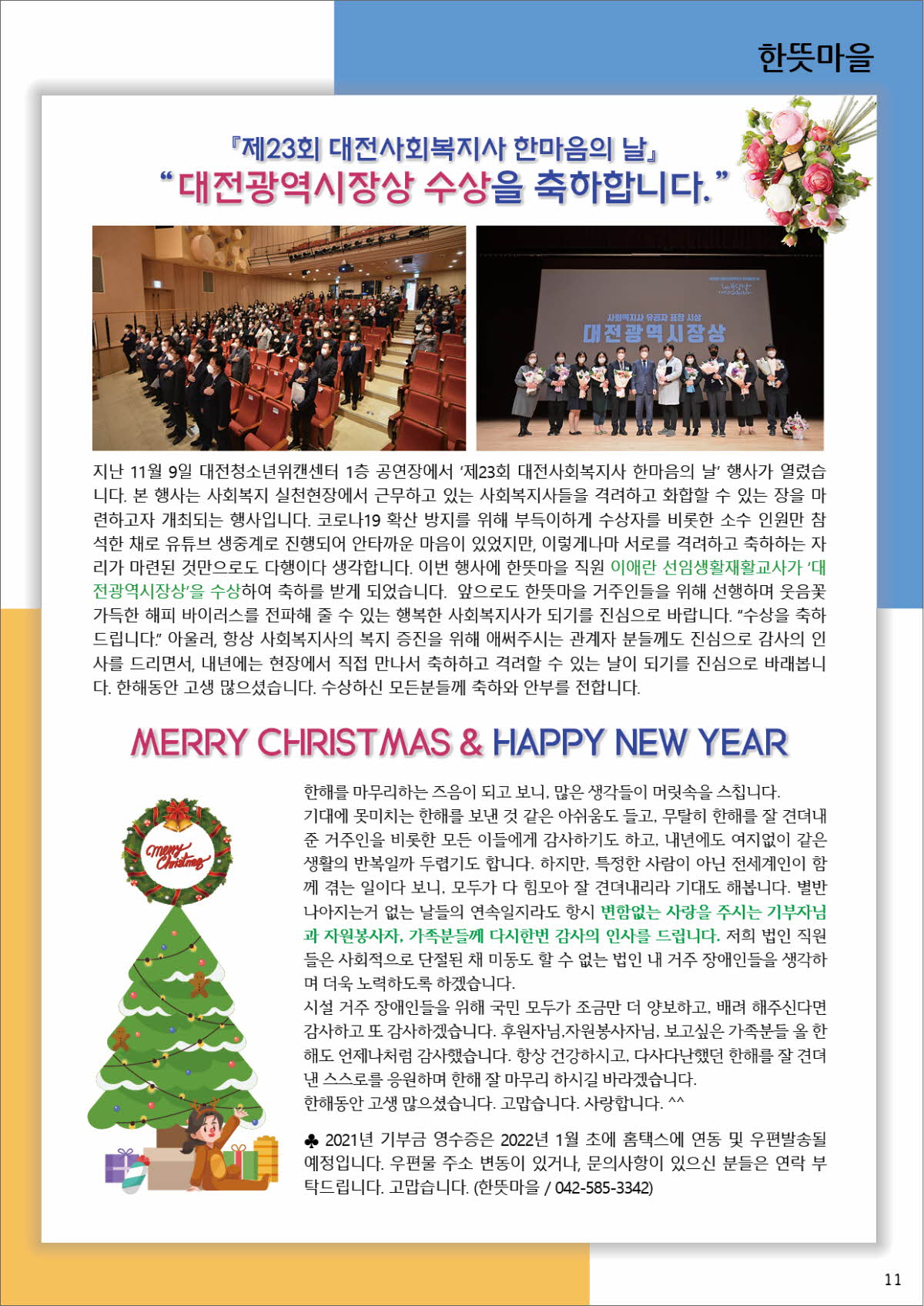 한뜻마을

『제23회 대전사회복지사 한마음의 날』
“대전광역시장상 수상을 축하합니다.”

사회복지사 유공자 표창 시상
대전광역시장상

지난 11월 9일 대전청소년위캔센터 1층 공연장에서 ‘제23회 대전사회복지사 한마음의 날’ 행사가 열렸습니다. 본 행사는 사회복지 실천현장에서 근무하고 있는 사회복지사들을 격려하고 화합할 수 있는 장을 마련하고자 개최되는 행사입니다. 코로나19 확산 방지를 위해 부득이하게 수상자를 비롯한 소수 인원만 참석한 채로 유튜브 생중계로 진행되어 안타까운 마음이 있었지만, 이렇게나마 서로를 격려하고 축하하는 자리가 마련된 것만으로도 다행이다 생각합니다. 이번 행사에 한뜻마을 직원 이애란 선임생활재활교사가 ‘대전광역시장상’을 수상하여 축하를 받게 되었습니다. 앞으로도 한뜻마을 거주인들을 위해 선행하며 웃음꽃 가득한 해피 바이러스를 전파해 줄 수 있는 행복한 사회복지사가 되기를 진심으로 바랍니다. “수상을 축하드립니다.” 아울러, 항상 사회복지사의 복지 증진을 위해 애써주시는 관계자 분들께도 진심으로 감사의 인사를 드리면서, 내년에는 현장에서 직접 만나서 축하하고 격려할 수 있는 날이 되기를 진심으로 바래봅니다. 한해동안 고생 많으셨습니다. 수상하신 모든분들께 축하와 안부를 전합니다.

MERRY CHRISTMAS & HAPPY NEW YEAR

Merry Christmas

한해를 마무리하는 즈음이 되고 보니, 많은 생각들이 머릿속을 스칩니다.
기대에 못미치는 한해를 보낸 것 같은 아쉬움도 들고, 무탈히 한해를 잘 견뎌내 준 거주인을 비롯한 모든 이들에게 감사하기도 하고, 내년에도 여지없이 같은 생활의 반복일까 두렵기도 합니다. 하지만, 특정한 사람이 아닌 전세계인이 함께 겪는 일이다 보니, 모두가 다 힘모아 잘 견뎌내리라 기대도 해봅니다. 별반 나아지는거 없는 날들의 연속일지라도 항시 변함없는 사랑을 주시는 기부자님과 자원봉사자, 가족분들께 다시한번 감사의 인사를 드립니다. 저희 법인 직원들은 사회적으로 단절된 채 미동도 할 수 없는 법인 내 거주 장애인들을 생각하며 더욱 노력하도록 하겠습니다.
시설 거주 장애인들을 위해 국민 모두가 조금만 더 양보하고, 배려 해주신다면 감사하고 또 감사하겠습니다. 후원자님,자원봉사자님, 보고싶은 가족분들 올 한해도 언제나처럼 감사했습니다. 항상 건강하시고, 다사다난했던 한해를 잘 견뎌낸 스스로를 응원하며 한해 잘 마무리 하시길 바라겠습니다.
한해동안 고생 많으셨습니다. 고맙습니다. 사랑합니다. ^^

♣ 2021년 기부금 영수증은 2022년 1월 초에 홈택스에 연동 및 우편발송될 예정입니다. 우편물 주소 변동이 있거나, 문의사항이 있으신 분들은 연락 부탁드립니다. 고맙습니다. (한뜻마을 / 042-585-3342)

11